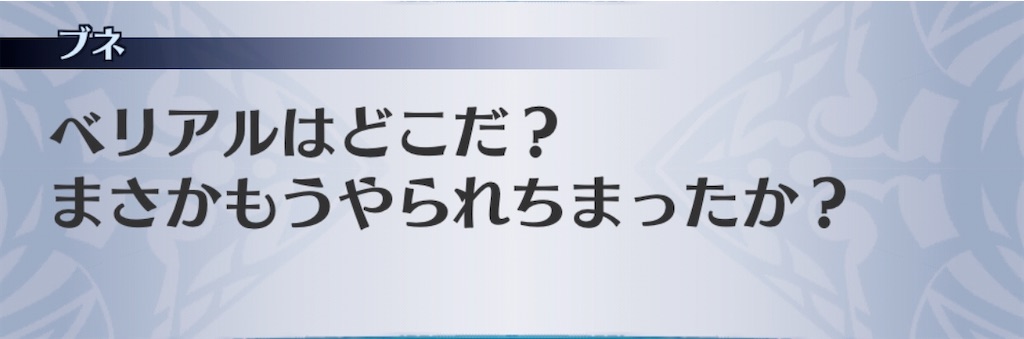 ブネ

ベリアルはどこだ？
まさかもうやられちまったか？